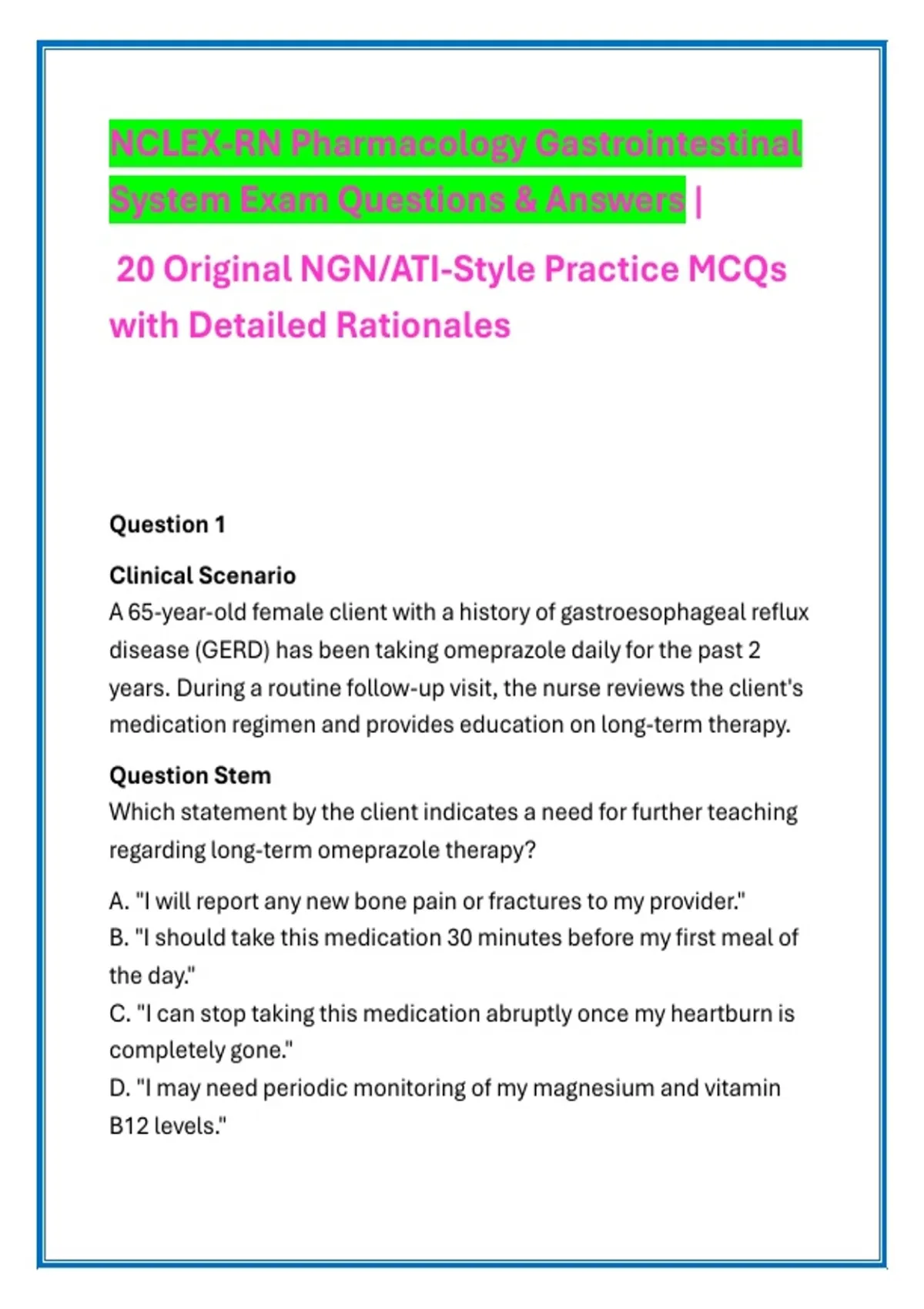 NCLEX-RN Pharmacology Gastrointestinal System Exam Questions & Answers |

20 Original NGN/ATI-Style Practice MCQs with Detailed Rationales

Question 1

Clinical Scenario
A 65-year-old female client with a history of gastroesophageal reflux disease (GERD) has been taking omeprazole daily for the past 2 years. During a routine follow-up visit, the nurse reviews the client's medication regimen and provides education on long-term therapy.

Question Stem
Which statement by the client indicates a need for further teaching regarding long-term omeprazole therapy?

A. "I will report any new bone pain or fractures to my provider."
B. "I should take this medication 30 minutes before my first meal of the day."
C. "I can stop taking this medication abruptly once my heartburn is completely gone."
D. "I may need periodic monitoring of my magnesium and vitamin B12 levels."